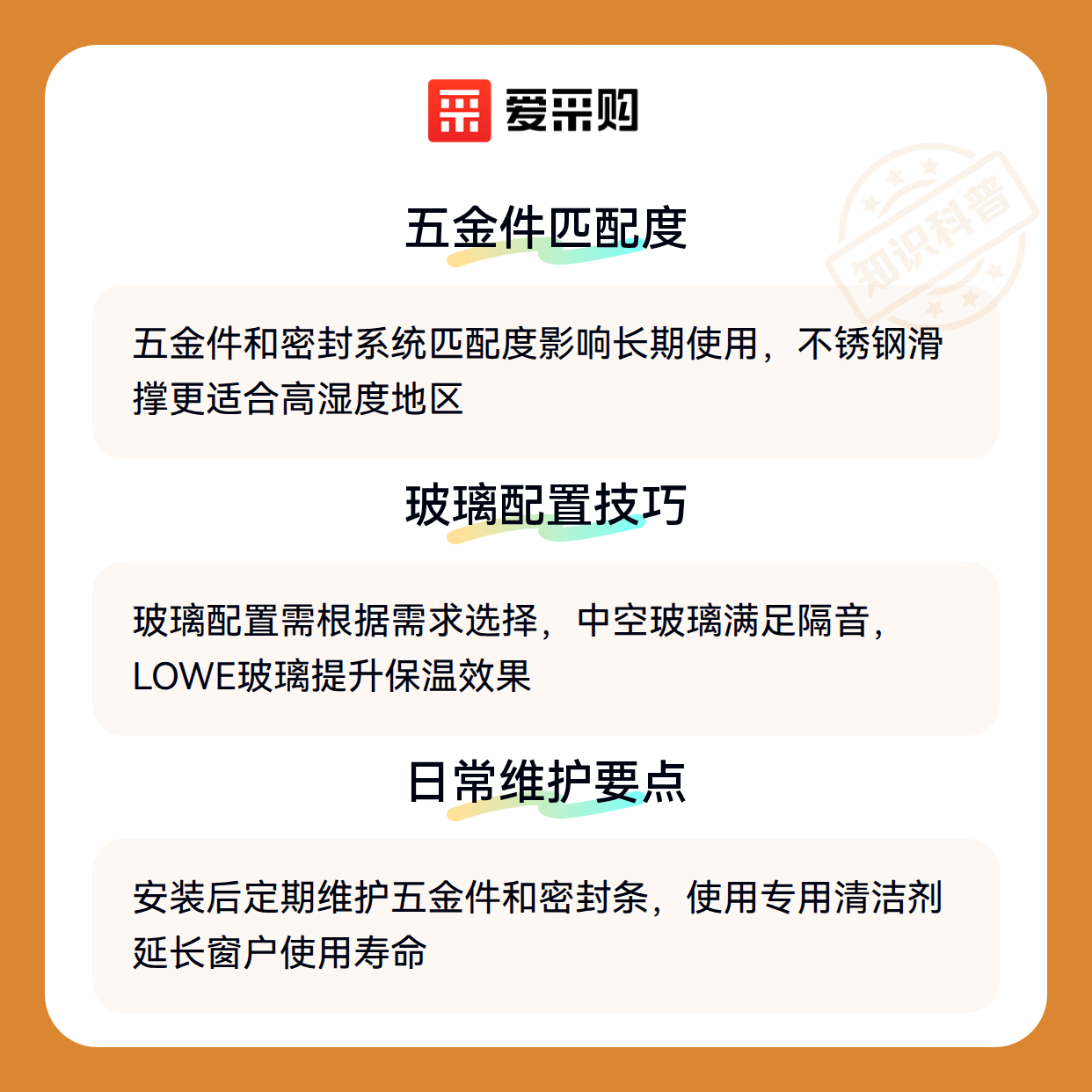 爱采购

五金件匹配度

五金件和密封系统匹配度影响长期使用，不锈钢滑撑更适合高湿度地区

玻璃配置技巧

玻璃配置需根据需求选择，中空玻璃满足隔音，LOWE玻璃提升保温效果

日常维护要点

安装后定期维护五金件和密封条，使用专用清洁剂延长窗户使用寿命

知识科普